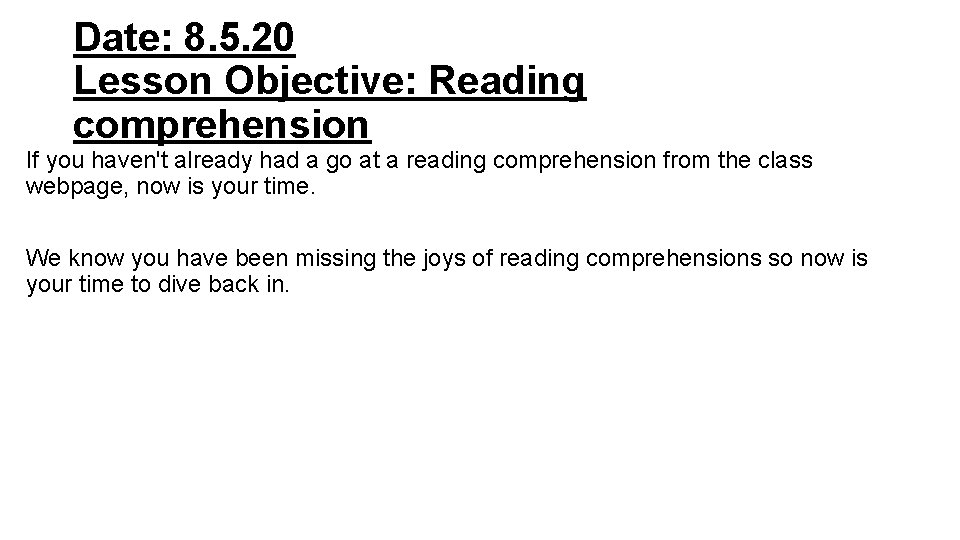 Date: 8.5.20
Lesson Objective: Reading comprehension

If you haven't already had a go at a reading comprehension from the class webpage, now is your time.

We know you have been missing the joys of reading comprehensions so now is your time to dive back in.